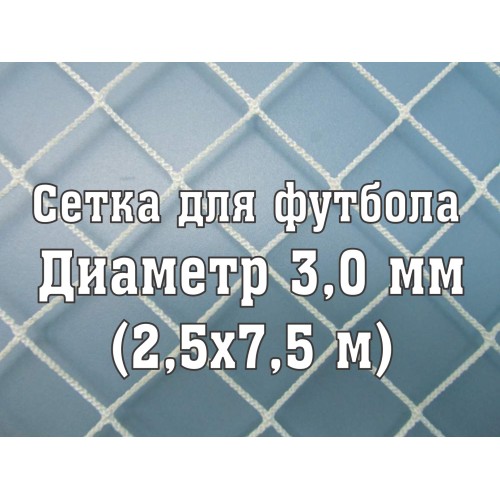 Сетка для футбола
Диаметр 3,0 мм
(2,5х7,5 м)